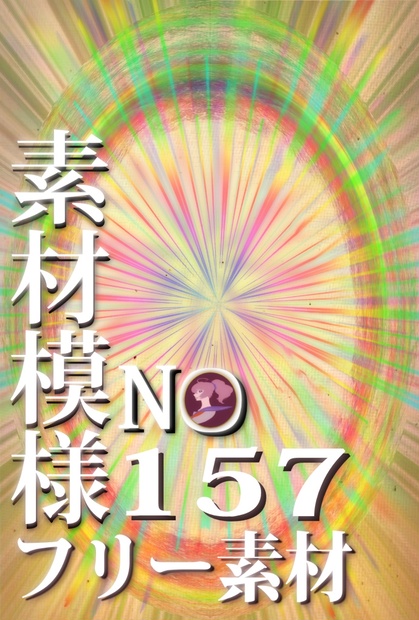 素材模様

NO

157

フリー素材